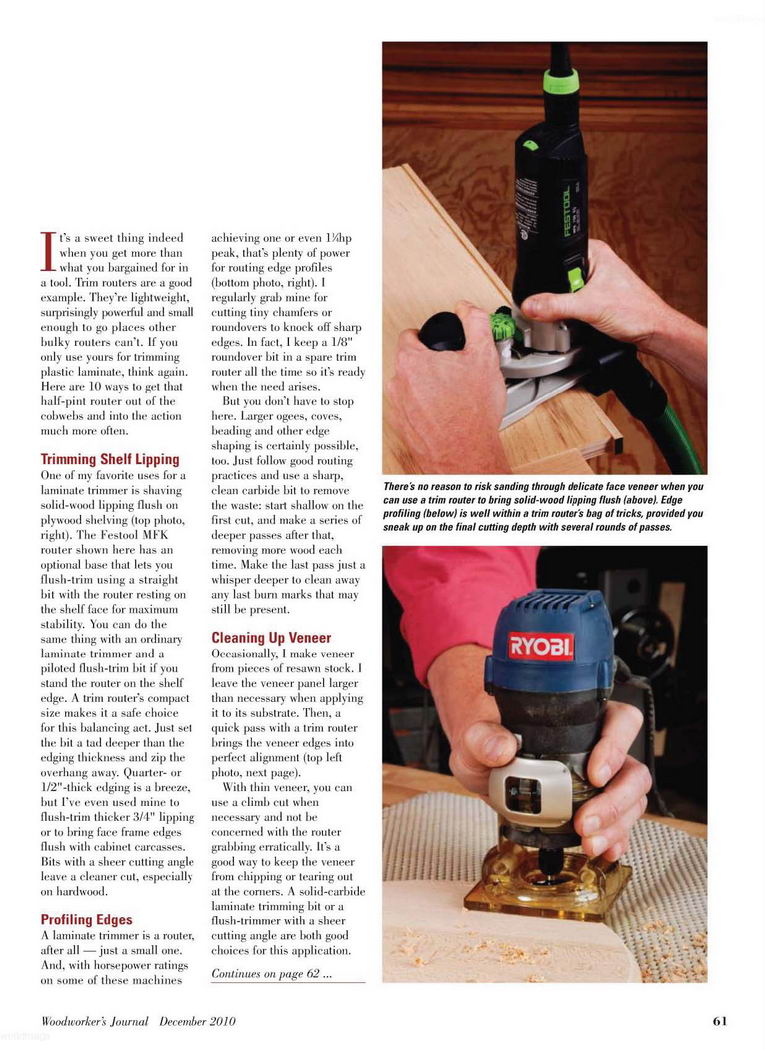 It's a sweet thing indeed when you get more than what you bargained for in a tool. Trim routers are a good example. They're lightweight, surprisingly powerful and small enough to go places other bulky routers can't. If you only use yours for trimming plastic laminate, think again. Here are 10 ways to get that half-pint router out of the cobwebs and into the action much more often.

Trimming Shelf Lipping

One of my favorite uses for a laminate trimmer is shaving solid-wood lipping flush on plywood shelving (top photo, right). The Festool MFK router shown here has an optional base that lets you flush-trim using a straight bit with the router resting on the shelf face for maximum stability. You can do the same thing with an ordinary laminate trimmer and a piloted flush-trim bit if you stand the router on the shelf edge. A trim router's compact size makes it a safe choice for this balancing act. Just set the bit a tad deeper than the edging thickness and zip the overhang away. Quarter- or 1/2"-thick edging is a breeze, but I've even used mine to flush-trim thicker 3/4" lipping or to bring face frame edges flush with cabinet carcasses. Bits with a sheer cutting angle leave a cleaner cut, especially on hardwood.

Profiling Edges

A laminate trimmer is a router, after all — just a small one. And, with horsepower ratings on some of these machines achieving one or even 1¼hp peak, that's plenty of power for routing edge profiles (bottom photo, right). I regularly grab mine for cutting tiny chamfers or roundovers to knock off sharp edges. In fact, I keep a 1/8" roundover bit in a spare trim router all the time so it's ready when the need arises.

But you don't have to stop here. Larger ogees, coves, beading and other edge shaping is certainly possible, too. Just follow good routing practices and use a sharp, clean carbide bit to remove the waste: start shallow on the first cut, and make a series of deeper passes after that, removing more wood each time. Make the last pass just a whisper deeper to clean away any last burn marks that may still be present.

Cleaning Up Veneer

Occasionally, I make veneer from pieces of resawn stock. I leave the veneer panel larger than necessary when applying it to its substrate. Then, a quick pass with a trim router brings the veneer edges into perfect alignment (top left photo, next page).

With thin veneer, you can use a climb cut when necessary and not be concerned with the router grabbing erratically. It's a good way to keep the veneer from chipping or tearing out at the corners. A solid-carbide laminate trimming bit or a flush-trimmer with a sheer cutting angle are both good choices for this application.

Continues on page 62 ...

FESTOOL

There's no reason to risk sanding through delicate face veneer when you can use a trim router to bring solid-wood lipping flush (above). Edge profiling (below) is well within a trim router's bag of tricks, provided you sneak up on the final cutting depth with several rounds of passes.

RYOBI

Woodworker's Journal December 2010

61